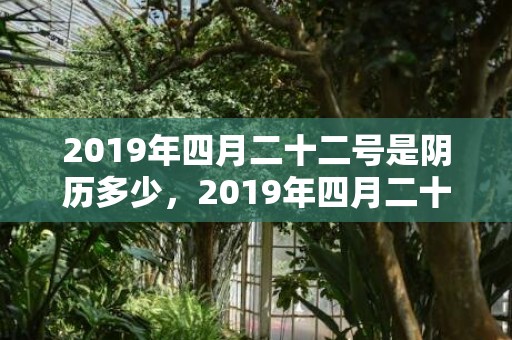 2019年四月二十二号是阴历多少，2019年四月二十